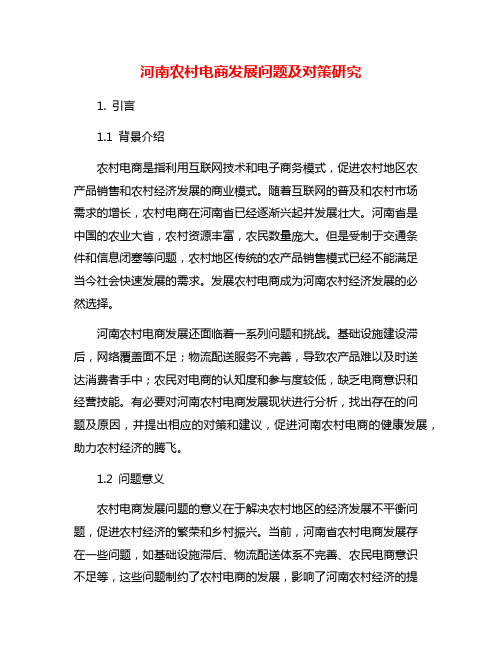 河南农村电商发展问题及对策研究

1. 引言

1.1 背景介绍

农村电商是指利用互联网技术和电子商务模式，促进农村地区农产品销售和农村经济发展的商业模式。随着互联网的普及和农村市场需求的增长，农村电商在河南省已经逐渐兴起并发展壮大。河南省是中国的农业大省，农村资源丰富，农民数量庞大。但是受制于交通条件和信息闭塞等问题，农村地区传统的农产品销售模式已经不能满足当今社会快速发展的需求。发展农村电商成为河南农村经济发展的必然选择。

河南农村电商发展还面临着一系列问题和挑战。基础设施建设滞后，网络覆盖面不足；物流配送服务不完善，导致农产品难以及时送达消费者手中；农民对电商的认知度和参与度较低，缺乏电商意识和经营技能。有必要对河南农村电商发展现状进行分析，找出存在的问题及原因，并提出相应的对策和建议，促进河南农村电商的健康发展，助力农村经济的腾飞。

1.2 问题意义

农村电商发展问题的意义在于解决农村地区的经济发展不平衡问题，促进农村经济的繁荣和乡村振兴。当前，河南省农村电商发展存在一些问题，如基础设施滞后、物流配送体系不完善、农民电商意识不足等，这些问题制约了农村电商的发展，影响了河南农村经济的提